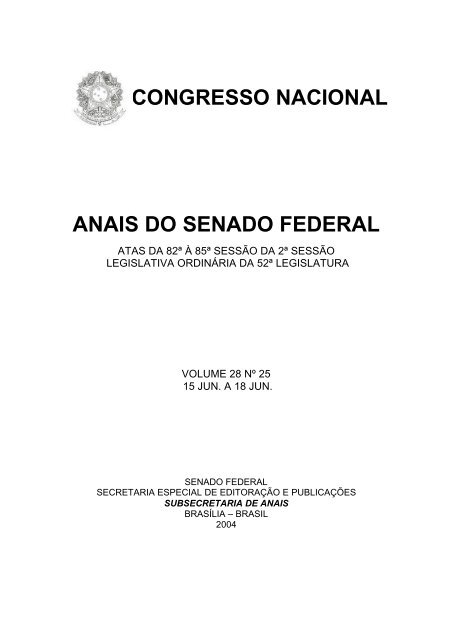 CONGRESSO NACIONAL

ANAIS DO SENADO FEDERAL

ATAS DA 82ª À 85ª SESSÃO DA 2ª SESSÃO LEGISLATIVA ORDINÁRIA DA 52ª LEGISLATURA

VOLUME 28 Nº 25
15 JUN. A 18 JUN.

SENADO FEDERAL
SECRETARIA ESPECIAL DE EDITORAÇÃO E PUBLICAÇÕES
SUBSECRETARIA DE ANAIS
BRASÍLIA – BRASIL
2004